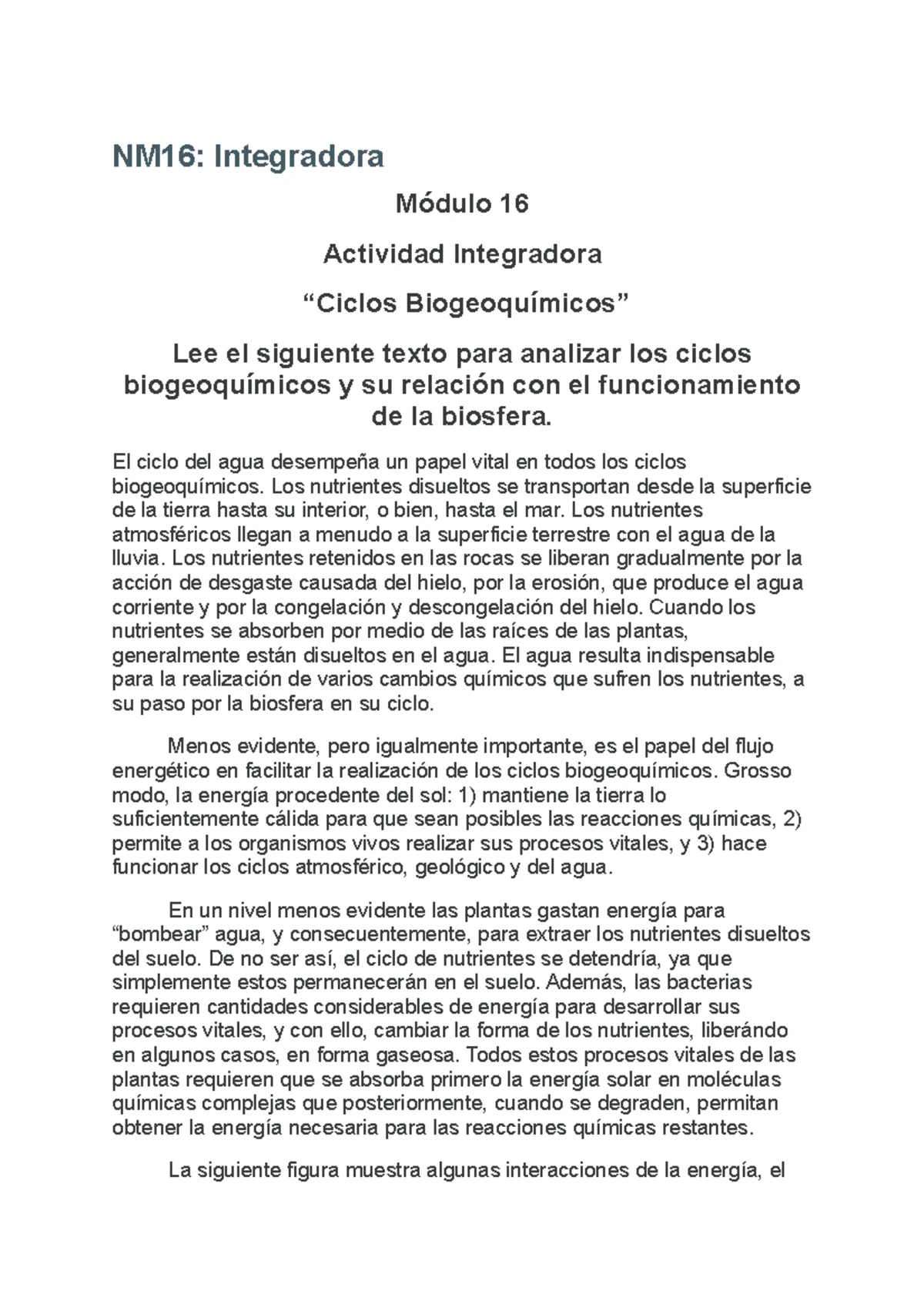 NM16: Integradora

Módulo 16

Actividad Integradora

“Ciclos Biogeoquímicos”

Lee el siguiente texto para analizar los ciclos biogeoquímicos y su relación con el funcionamiento de la biosfera.

El ciclo del agua desempeña un papel vital en todos los ciclos biogeoquímicos. Los nutrientes disueltos se transportan desde la superficie de la tierra hasta su interior, o bien, hasta el mar. Los nutrientes atmosféricos llegan a menudo a la superficie terrestre con el agua de la lluvia. Los nutrientes retenidos en las rocas se liberan gradualmente por la acción de desgaste causada del hielo, por la erosión, que produce el agua corriente y por la congelación y descongelación del hielo. Cuando los nutrientes se absorben por medio de las raíces de las plantas, generalmente están disueltos en el agua. El agua resulta indispensable para la realización de varios cambios químicos que sufren los nutrientes, a su paso por la biosfera en su ciclo.

Menos evidente, pero igualmente importante, es el papel del flujo energético en facilitar la realización de los ciclos biogeoquímicos. Grosso modo, la energía procedente del sol: 1) mantiene la tierra lo suficientemente cálida para que sean posibles las reacciones químicas, 2) permite a los organismos vivos realizar sus procesos vitales, y 3) hace funcionar los ciclos atmosférico, geológico y del agua.

En un nivel menos evidente las plantas gastan energía para “bombear” agua, y consecuentemente, para extraer los nutrientes disueltos del suelo. De no ser así, el ciclo de nutrientes se detendría, ya que simplemente estos permanecerán en el suelo. Además, las bacterias requieren cantidades considerables de energía para desarrollar sus procesos vitales, y con ello, cambiar la forma de los nutrientes, liberándo en algunos casos, en forma gaseosa. Todos estos procesos vitales de las plantas requieren que se absorba primero la energía solar en moléculas químicas complejas que posteriormente, cuando se degraden, permitan obtener la energía necesaria para las reacciones químicas restantes.

La siguiente figura muestra algunas interacciones de la energía, el